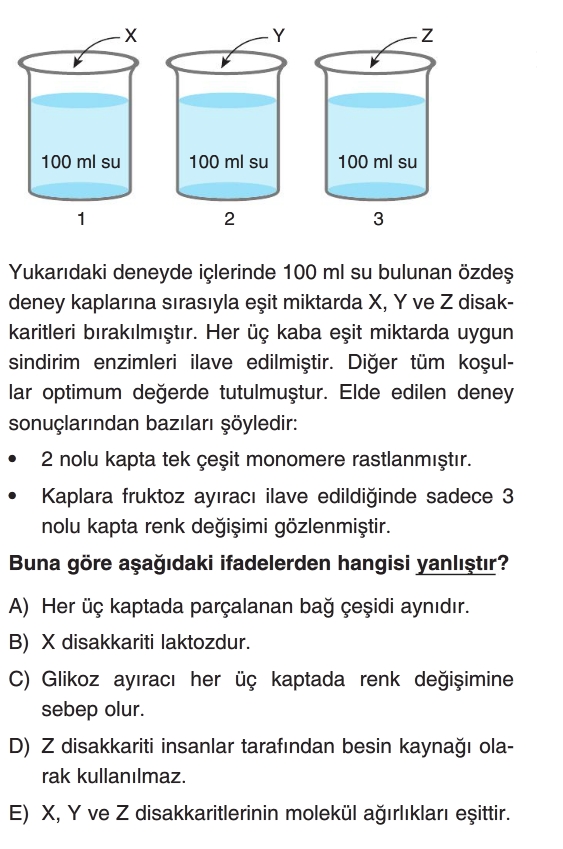 X

Y

Z

100 ml su

100 ml su

100 ml su

1

2

3

Yukarıdaki deneyde içlerinde 100 ml su bulunan özdeş deney kaplarına sırasıyla eşit miktarda X, Y ve Z disakkaritleri bırakılmıştır. Her üç kaba eşit miktarda uygun sindirim enzimleri ilave edilmiştir. Diğer tüm koşullar optimum değerde tutulmuştur. Elde edilen deney sonuçlarından bazıları şöyledir:

• 2 nolu kapta tek çeşit monomere rastlanmıştır.

• Kaplara fruktoz ayıracı ilave edildiğinde sadece 3 nolu kapta renk değişimi gözlenmiştir.

Buna göre aşağıdaki ifadelerden hangisi yanlıştır?

A) Her üç kaptada parçalanan bağ çeşidi aynıdır.

B) X disakkariti laktozdur.

C) Glikoz ayıracı her üç kaptada renk değişimine sebep olur.

D) Z disakkariti insanlar tarafından besin kaynağı olarak kullanılmaz.

E) X, Y ve Z disakkaritlerinin molekül ağırlıkları eşittir.